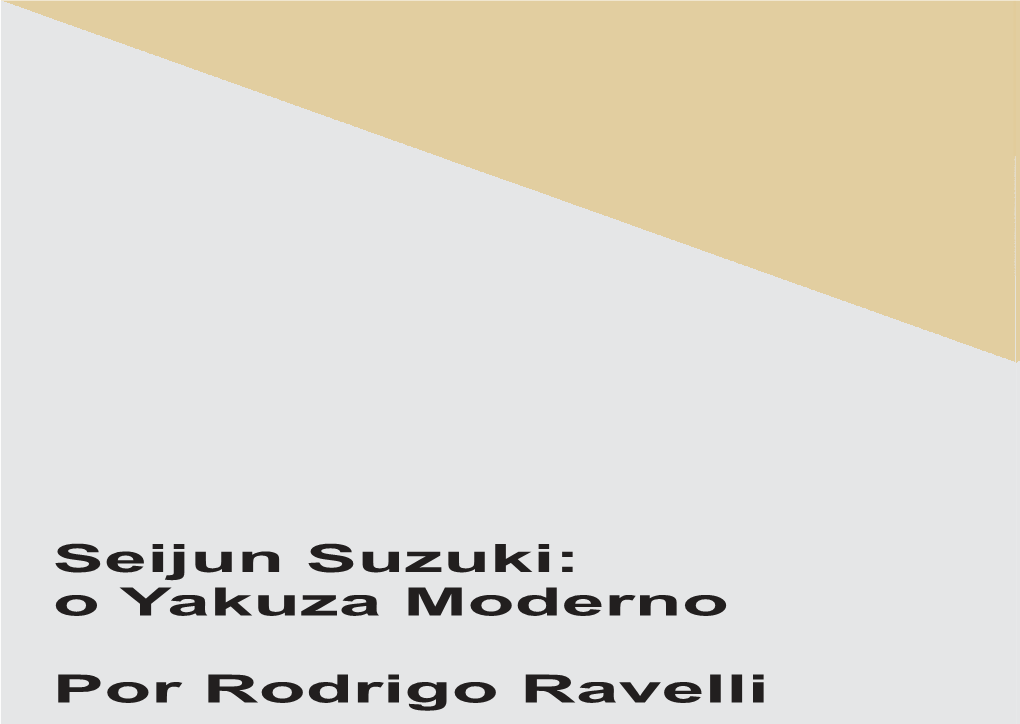 Seijun Suzuki:
o Yakuza Moderno

Por Rodrigo Ravelli